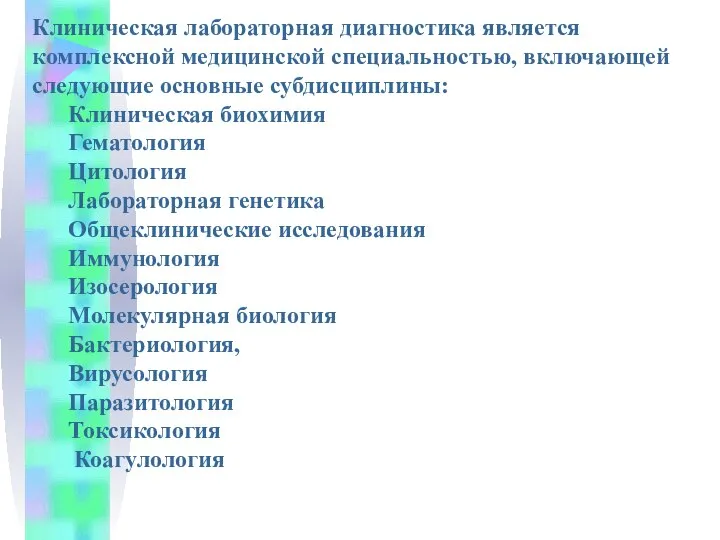 Клиническая лабораторная диагностика является комплексной медицинской специальностью, включающей следующие основные субдисциплины:

Клиническая биохимия
Гематология
Цитология
Лабораторная генетика
Общеклинические исследования
Иммунология
Изосерология
Молекулярная биология
Бактериология,
Вирусология
Паразитология
Токсикология
Коагулология